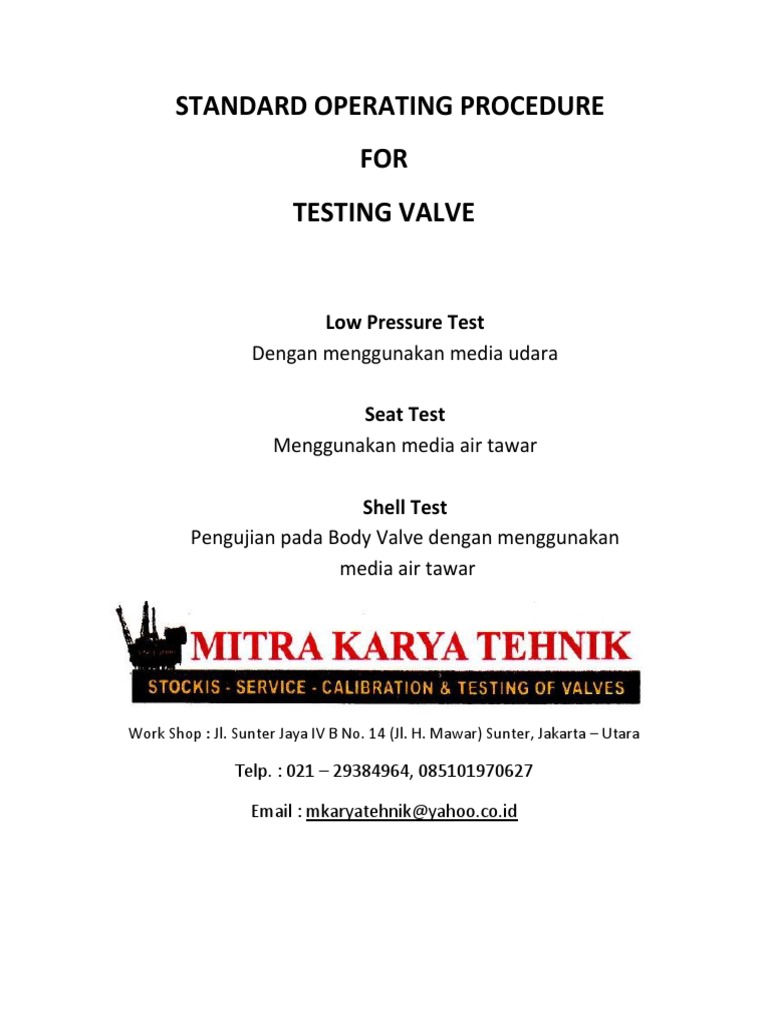 STANDARD OPERATING PROCEDURE

FOR

TESTING VALVE

Low Pressure Test
Dengan menggunakan media udara

Seat Test
Menggunakan media air tawar

Shell Test
Pengujian pada Body Valve dengan menggunakan media air tawar

MITRA KARYA TEHNIK

STOCKIS - SERVICE - CALIBRATION & TESTING OF VALVES

Work Shop : Jl. Sunter Jaya IV B No. 14 (Jl. H. Mawar) Sunter, Jakarta – Utara

Telp. : 021 – 29384964, 085101970627

Email : mkaryatehnik@yahoo.co.id